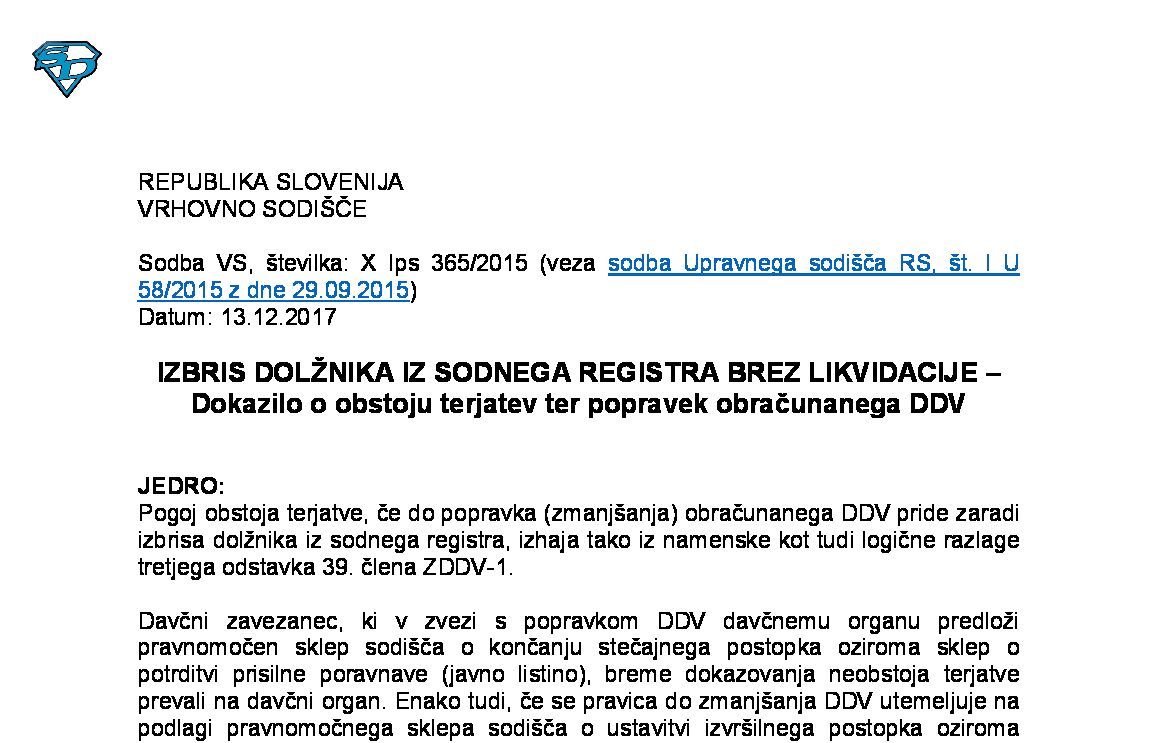 REPUBLIKA SLOVENIJA
VRHOVNO SODIŠČE

Sodba VS, številka: X Ips 365/2015 (veza sodba Upravnega sodišča RS, št. I U 58/2015 z dne 29.09.2015)
Datum: 13.12.2017

IZBRIS DOLŽNIKA IZ SODNEGA REGISTRA BREZ LIKVIDACIJE – Dokazilo o obstoju terjatev ter popravek obračunanega DDV

JEDRO:
Pogoj obstoja terjatve, če do popravka (zmanjšanja) obračunanega DDV pride zaradi izbrisa dolžnika iz sodnega registra, izhaja tako iz namenske kot tudi logične razlage tretjega odstavka 39. člena ZDDV-1.

Davčni zavezanec, ki v zvezi s popravkom DDV davčnemu organu predloži pravnomočen sklep sodišča o končanju stečajnega postopka oziroma sklep o potrditvi prisilne poravnave (javno listino), breme dokazovanja neobstoja terjatve prevali na davčni organ. Enako tudi, če se pravica do zmanjšanja DDV utemeljuje na podlagi pravnomočnega sklepa sodišča o ustavitvi izvršilnega postopka oziroma